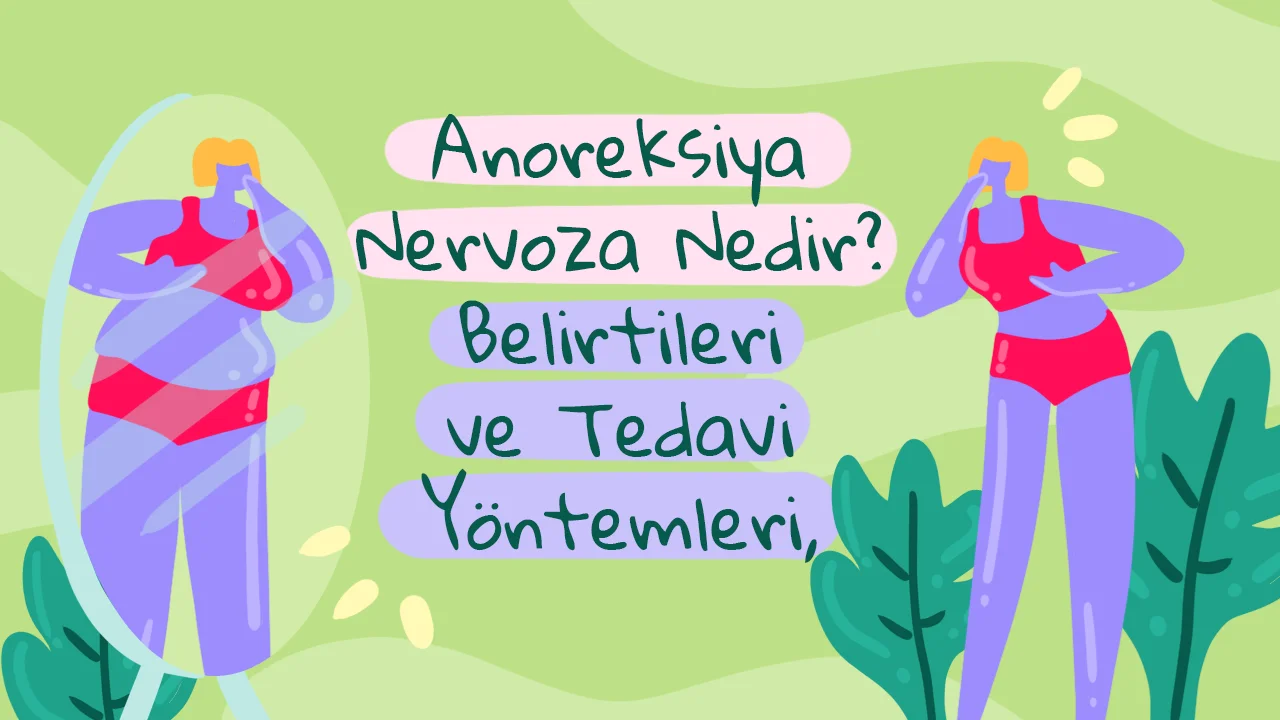 Anoreksiya Nervoza Nedir? Belirtileri ve Tedavi Yöntemleri,